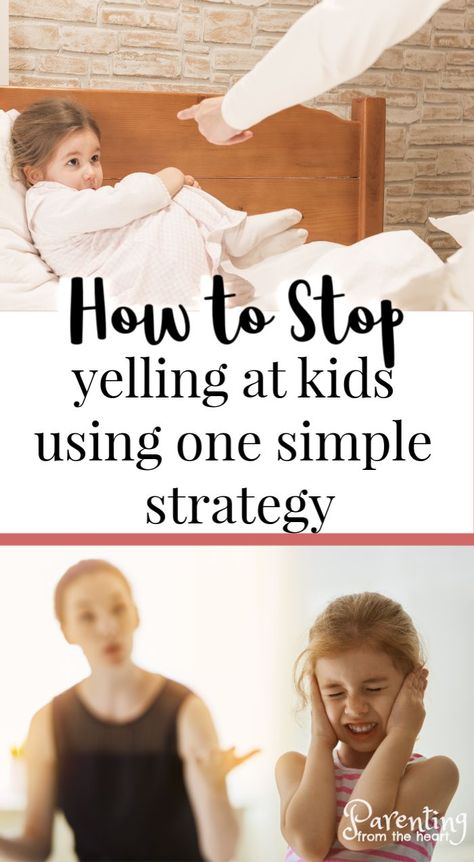 How to Stop
yelling at kids using one simple strategy

Parenting from the heart